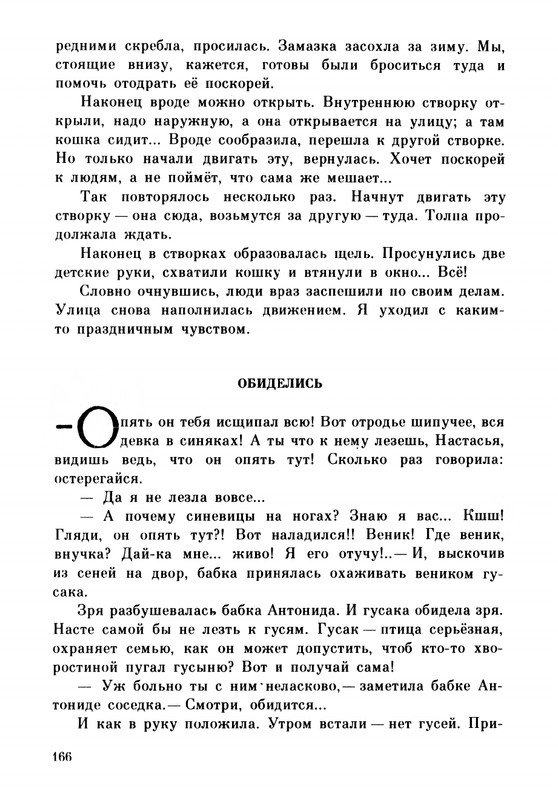 редними скребла, просилась. Замазка засохла за зиму. Мы, стоящие внизу, кажется, готовы были броситься туда и помочь отодрать её поскорей.

Наконец вроде можно открыть. Внутреннюю створку открыли, надо наружную, а она открывается на улицу; а там кошка сидит... Вроде сообразила, перешла к другой створке. Но только начали двигать эту, вернулась. Хочет поскорей к людям, а не поймёт, что сама же мешает...

Так повторялось несколько раз. Начнут двигать эту створку — она сюда, возьмутся за другую — туда. Толпа продолжала ждать.

Наконец в створках образовалась щель. Просунулись две детские руки, схватили кошку и втянули в окно... Всё!

Словно очнувшись, люди враз заспешили по своим делам. Улица снова наполнилась движением. Я уходил с каким-то праздничным чувством.

ОБИДЕЛИСЬ

— Опять он тебя исщипал всю! Вот отродье шипучее, вся девка в синяках! А ты что к нему лезешь, Настасья, видишь ведь, что он опять тут! Сколько раз говорила: остерегайся.

— Да я не лезла вовсе...

— А почему синевицы на ногах? Знаю я вас... Кшш! Гляди, он опять тут?! Вот наладился!! Веник! Где веник, внучка? Дай-ка мне... живо! Я его отучу!..— И, выскочив из сеней на двор, бабка принялась охаживать веником гусака.

Зря разбушевалась бабка Антонида. И гусака обидела зря. Насте самой бы не лезть к гусям. Гусак — птица серьёзная, охраняет семью, как он может допустить, чтоб кто-то хворостиной пугал гусыню? Вот и получай сама!

— Уж больно ты с ним неласково,— заметила бабке Антониде соседка.— Смотри, обидится...

И как в руку положила. Утром встали — нет гусей. При-

166